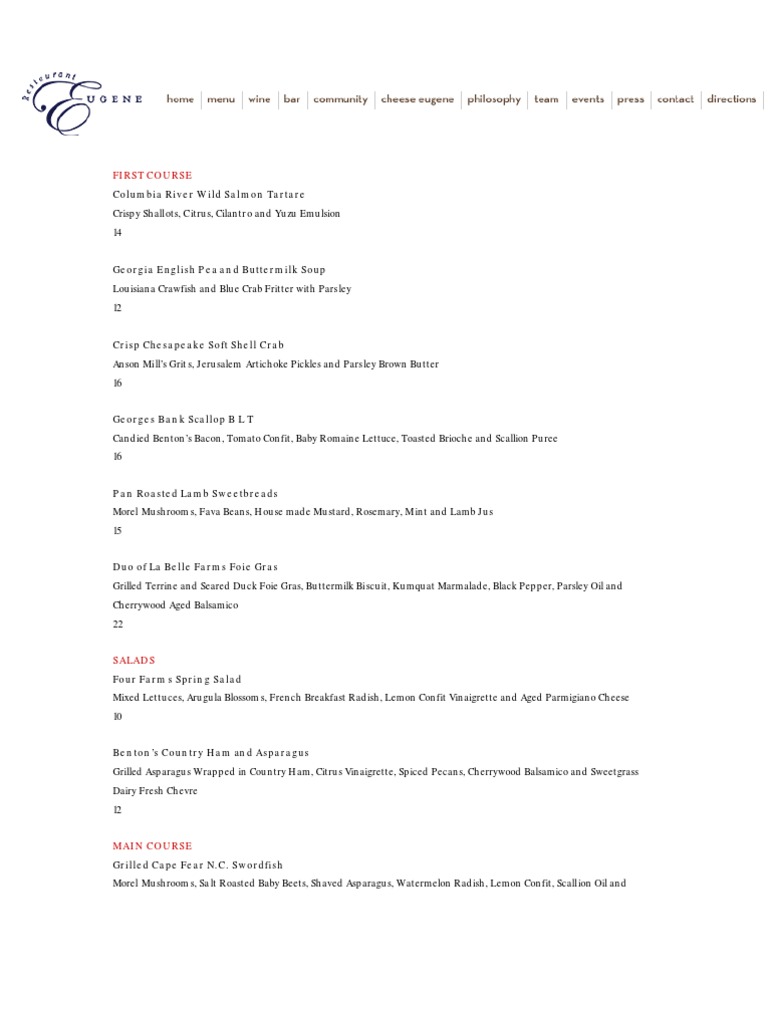 restaurant EUGENE

home | menu | wine | bar | community | cheese eugene | philosophy | team | events | press | contact | directions

FIRST COURSE
Columbia River Wild Salmon Tartare
Crispy Shallots, Citrus, Cilantro and Yuzu Emulsion
14

Georgia English Pea and Buttermilk Soup
Louisiana Crawfish and Blue Crab Fritter with Parsley
12

Crisp Chesapeake Soft Shell Crab
Anson Mill's Grits, Jerusalem Artichoke Pickles and Parsley Brown Butter
16

Georges Bank Scallop B L T
Candied Benton's Bacon, Tomato Confit, Baby Romaine Lettuce, Toasted Brioche and Scallion Puree
16

Pan Roasted Lamb Sweetbreads
Morel Mushrooms, Fava Beans, House made Mustard, Rosemary, Mint and Lamb Jus
15

Duo of La Belle Farms Foie Gras
Grilled Terrine and Seared Duck Foie Gras, Buttermilk Biscuit, Kumquat Marmalade, Black Pepper, Parsley Oil and Cherrywood Aged Balsamico
22

SALADS
Four Farms Spring Salad
Mixed Lettuces, Arugula Blossoms, French Breakfast Radish, Lemon Confit Vinaigrette and Aged Parmigiano Cheese
10

Benton's Country Ham and Asparagus
Grilled Asparagus Wrapped in Country Ham, Citrus Vinaigrette, Spiced Pecans, Cherrywood Balsamico and Sweetgrass Dairy Fresh Chevre
12

MAIN COURSE
Grilled Cape Fear N.C. Swordfish
Morel Mushrooms, Salt Roasted Baby Beets, Shaved Asparagus, Watermelon Radish, Lemon Confit, Scallion Oil and